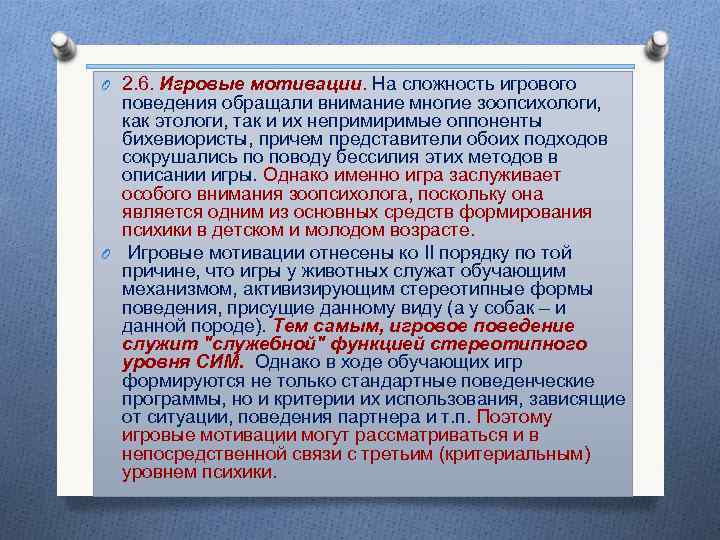 2.6. Игровые мотивации. На сложность игрового поведения обращали внимание многие зоопсихологи, как этологи, так и их непримиримые оппоненты бихевиористы, причем представители обоих подходов сокрушались по поводу бессилия этих методов в описании игры. Однако именно игра заслуживает особого внимания зоопсихолога, поскольку она является одним из основных средств формирования психики в детском и молодом возрасте.

Игровые мотивации отнесены ко II порядку по той причине, что игры у животных служат обучающим механизмом, активизирующим стереотипные формы поведения, присущие данному виду (а у собак – и данной породе). Тем самым, игровое поведение служит "служебной" функцией стереотипного уровня СИМ. Однако в ходе обучающих игр формируются не только стандартные поведенческие программы, но и критерии их использования, зависящие от ситуации, поведения партнера и т.п. Поэтому игровые мотивации могут рассматриваться и в непосредственной связи с третьим (критериальным) уровнем психики.